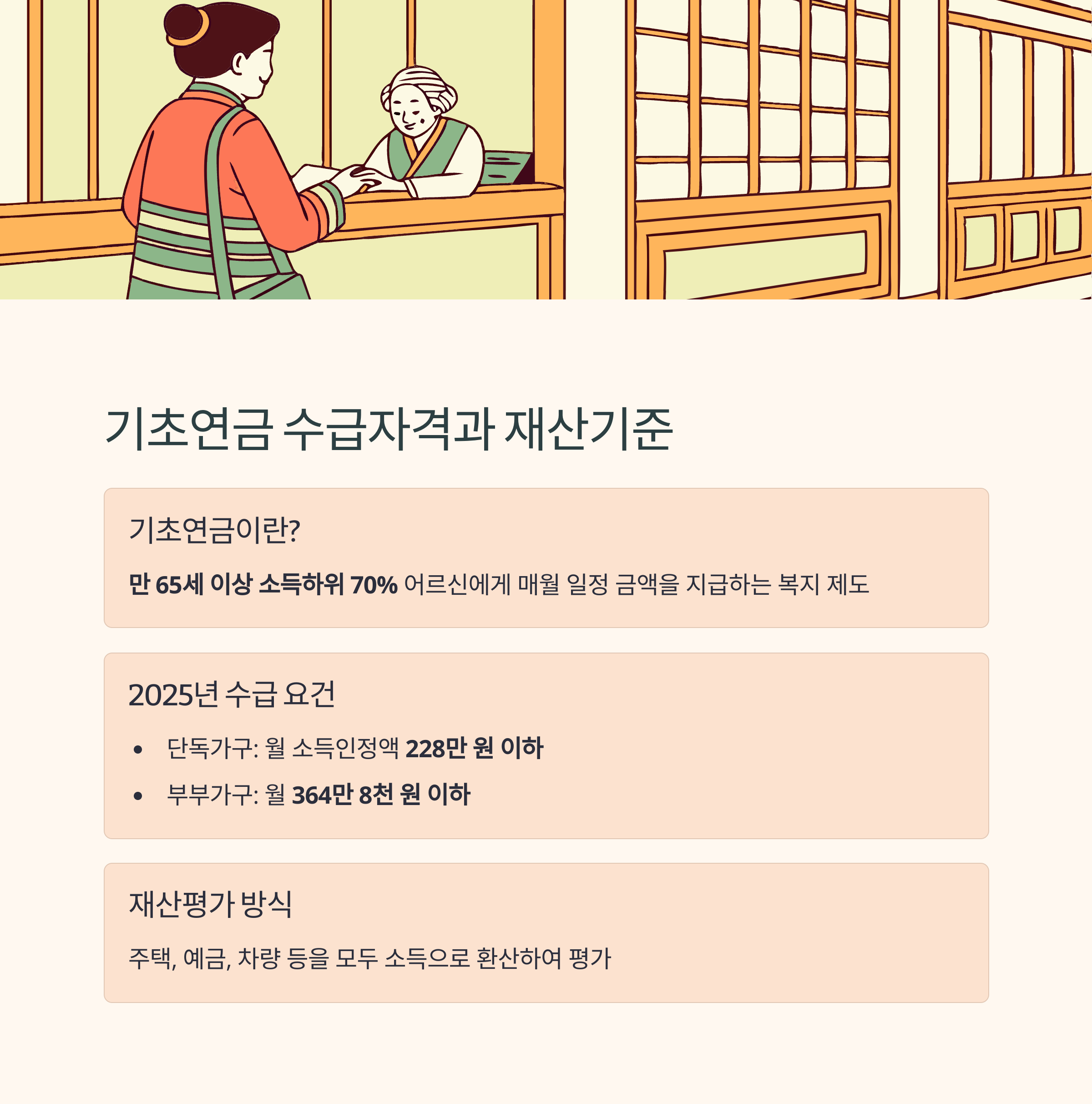 기초연금 수급자격과 재산기준

기초연금이란?

만 65세 이상 소득하위 70% 어르신에게 매월 일정 금액을 지급하는 복지 제도

2025년 수급 요건

• 단독가구: 월 소득인정액 228만 원 이하
• 부부가구: 월 364만 8천 원 이하

재산평가 방식

주택, 예금, 차량 등을 모두 소득으로 환산하여 평가